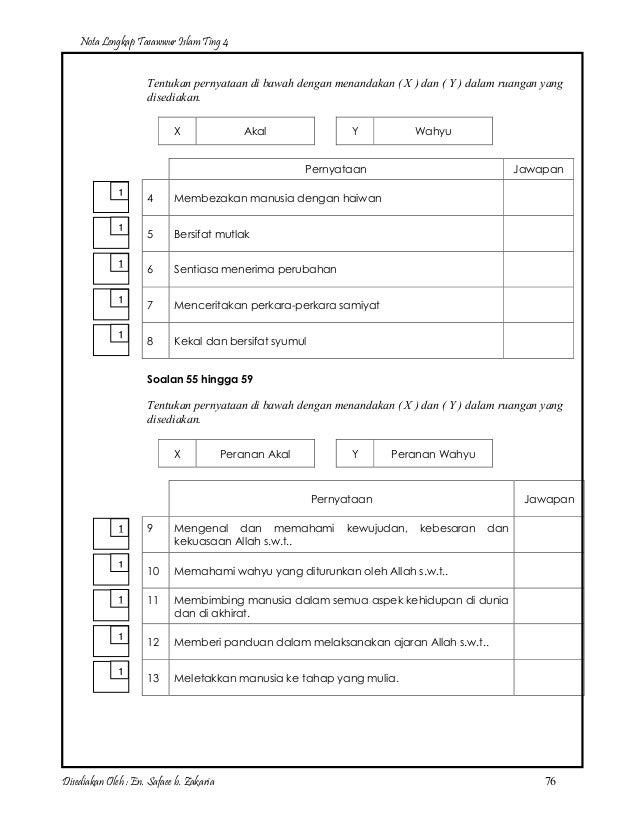 Nota Lengkap Tasawwur Islam Ting 4

Tentukan pernyataan di bawah dengan menandakan ( X ) dan ( Y ) dalam ruangan yang disediakan.

| X | Akal |
|---|---|

| Y | Wahyu |
|---|---|

| | | Pernyataan | Jawapan |
|---|---|---|---|
| 1 | 4 | Membezakan manusia dengan haiwan | |
| 1 | 5 | Bersifat mutlak | |
| 1 | 6 | Sentiasa menerima perubahan | |
| 1 | 7 | Menceritakan perkara-perkara samiyat | |
| 1 | 8 | Kekal dan bersifat syumul | |

Soalan 55 hingga 59

Tentukan pernyataan di bawah dengan menandakan ( X ) dan ( Y ) dalam ruangan yang disediakan.

| X | Peranan Akal |
|---|---|

| Y | Peranan Wahyu |
|---|---|

| | | Pernyataan | Jawapan |
|---|---|---|---|
| 1 | 9 | Mengenal dan memahami kewujudan, kebesaran dan kekuasaan Allah s.w.t.. | |
| 1 | 10 | Memahami wahyu yang diturunkan oleh Allah s.w.t.. | |
| 1 | 11 | Membimbing manusia dalam semua aspek kehidupan di dunia dan di akhirat. | |
| 1 | 12 | Memberi panduan dalam melaksanakan ajaran Allah s.w.t.. | |
| 1 | 13 | Meletakkan manusia ke tahap yang mulia. | |

Disediakan Oleh : En. Safaee b. Zakaria 76